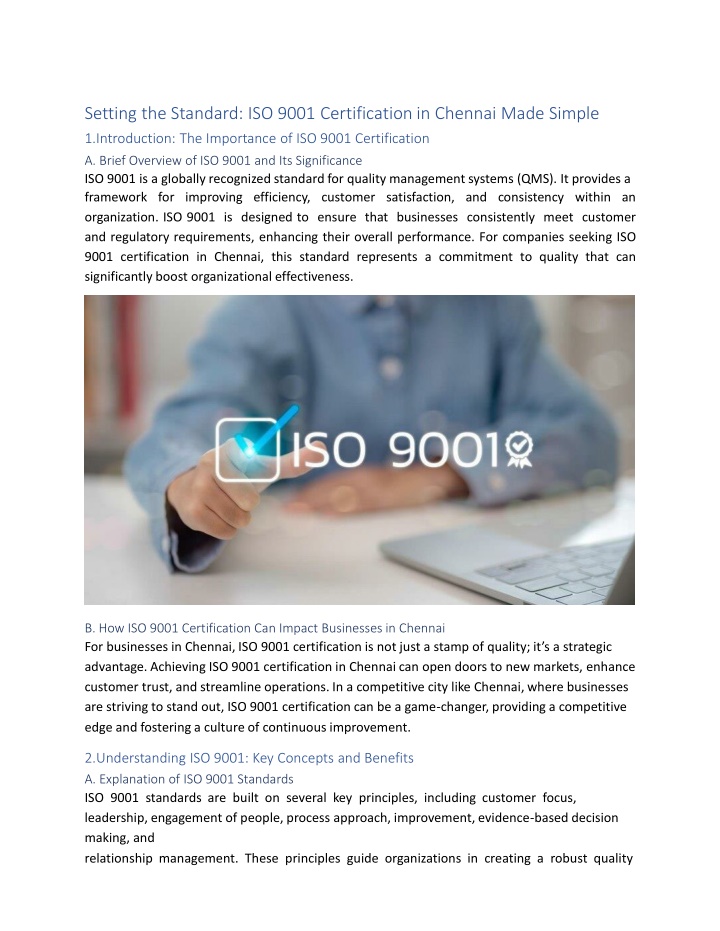 Setting the Standard: ISO 9001 Certification in Chennai Made Simple

1.Introduction: The Importance of ISO 9001 Certification

A. Brief Overview of ISO 9001 and Its Significance

ISO 9001 is a globally recognized standard for quality management systems (QMS). It provides a framework for improving efficiency, customer satisfaction, and consistency within an organization. ISO 9001 is designed to ensure that businesses consistently meet customer and regulatory requirements, enhancing their overall performance. For companies seeking ISO 9001 certification in Chennai, this standard represents a commitment to quality that can significantly boost organizational effectiveness.

ISO 9001

B. How ISO 9001 Certification Can Impact Businesses in Chennai

For businesses in Chennai, ISO 9001 certification is not just a stamp of quality; it's a strategic advantage. Achieving ISO 9001 certification in Chennai can open doors to new markets, enhance customer trust, and streamline operations. In a competitive city like Chennai, where businesses are striving to stand out, ISO 9001 certification can be a game-changer, providing a competitive edge and fostering a culture of continuous improvement.

2.Understanding ISO 9001: Key Concepts and Benefits

A. Explanation of ISO 9001 Standards

ISO 9001 standards are built on several key principles, including customer focus, leadership, engagement of people, process approach, improvement, evidence-based decision making, and

relationship management. These principles guide organizations in creating a robust quality